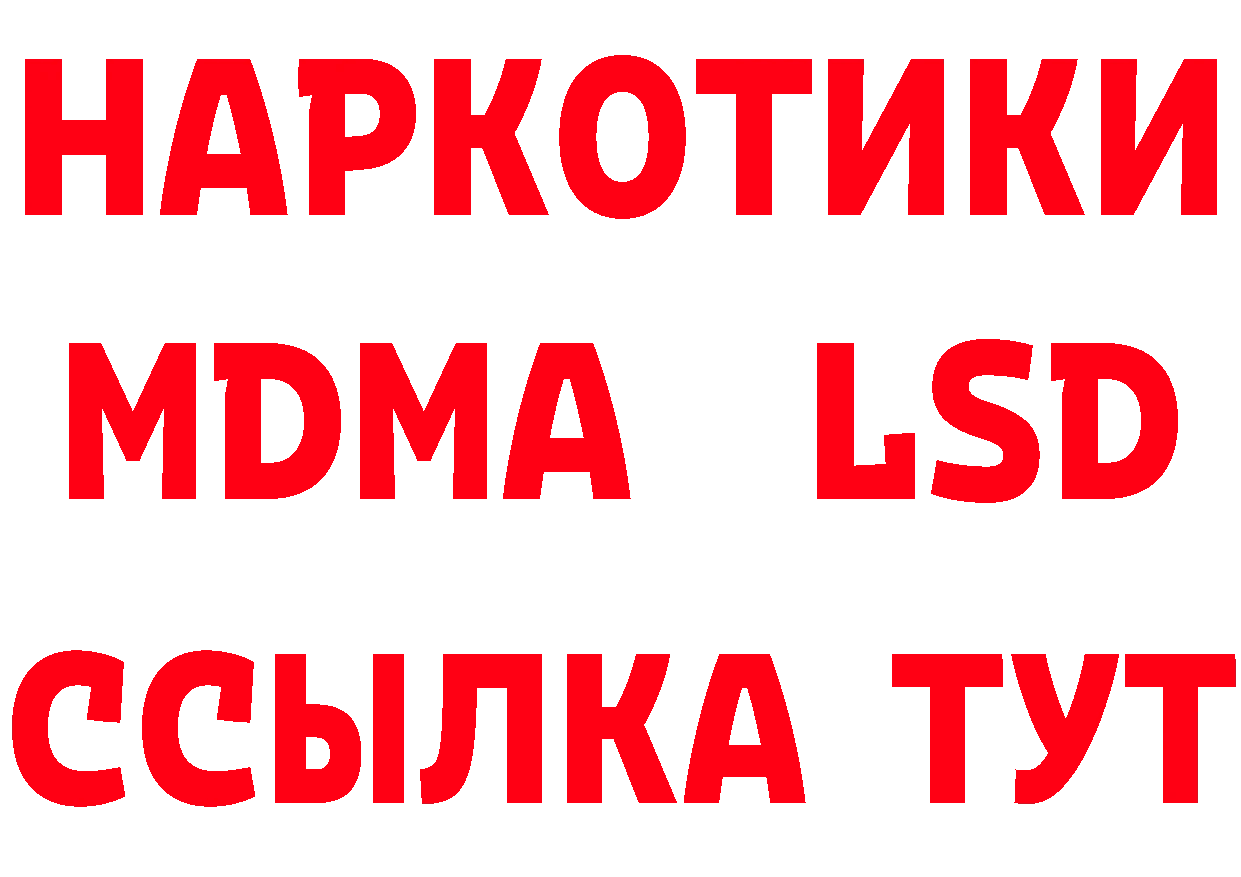 НАРКОТИКИ
MDMA LSD
ССЫЛКА ТУТ